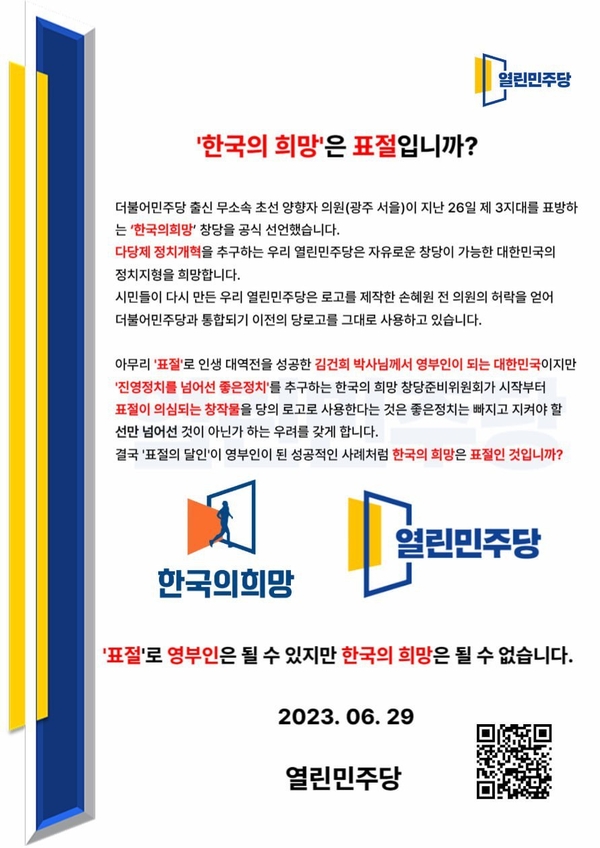 열린민주당

'한국의 희망'은 표절입니까?

더불어민주당 출신 무소속 초선 양향자 의원(광주 서을)이 지난 26일 제 3지대를 표방하는 '한국의희망' 창당을 공식 선언했습니다.
다당제 정치개혁을 추구하는 우리 열린민주당은 자유로운 창당이 가능한 대한민국의 정치지형을 희망합니다.
시민들이 다시 만든 우리 열린민주당은 로고를 제작한 손혜원 전 의원의 허락을 얻어 더불어민주당과 통합되기 이전의 당로고를 그대로 사용하고 있습니다.

아무리 '표절'로 인생 대역전을 성공한 김건희 박사님께서 영부인이 되는 대한민국이지만 '진영정치를 넘어선 좋은정치'를 추구하는 한국의 희망 창당준비위원회가 시작부터 표절이 의심되는 창작물을 당의 로고로 사용한다는 것은 좋은정치는 빠지고 지켜야 할 선만 넘어선 것이 아닌가 하는 우려를 갖게 합니다.
결국 '표절의 달인'이 영부인이 된 성공적인 사례처럼 한국의 희망은 표절인 것입니까?

한국의희망

열린민주당

'표절'로 영부인은 될 수 있지만 한국의 희망은 될 수 없습니다.

2023. 06. 29

열린민주당